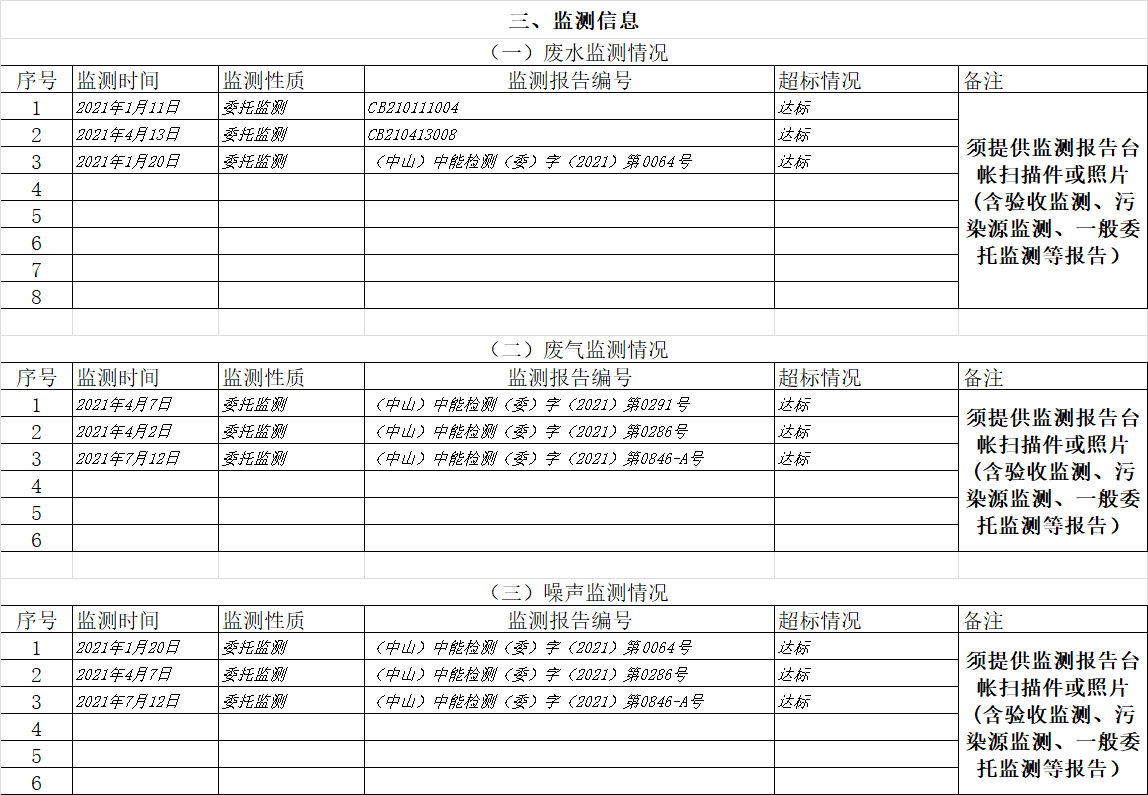 三、监测信息

（一）废水监测情况

| 序号 | 监测时间 | 监测性质 | 监测报告编号 | 超标情况 | 备注 |
|---|---|---|---|---|---|
| 1 | 2021年1月11日 | 委托监测 | CB210111004 | 达标 | 须提供监测报告台帐扫描件或照片（含验收监测、污染源监测、一般委托监测等报告） |
| 2 | 2021年4月13日 | 委托监测 | CB210413008 | 达标 | |
| 3 | 2021年1月20日 | 委托监测 | （中山）中能检测（委）字（2021）第0064号 | 达标 | |
| 4 | | | | | |
| 5 | | | | | |
| 6 | | | | | |
| 7 | | | | | |
| 8 | | | | | |

（二）废气监测情况

| 序号 | 监测时间 | 监测性质 | 监测报告编号 | 超标情况 | 备注 |
|---|---|---|---|---|---|
| 1 | 2021年4月7日 | 委托监测 | （中山）中能检测（委）字（2021）第0291号 | 达标 | 须提供监测报告台帐扫描件或照片（含验收监测、污染源监测、一般委托监测等报告） |
| 2 | 2021年4月2日 | 委托监测 | （中山）中能检测（委）字（2021）第0286号 | 达标 | |
| 3 | 2021年7月12日 | 委托监测 | （中山）中能检测（委）字（2021）第0846-A号 | 达标 | |
| 4 | | | | | |
| 5 | | | | | |
| 6 | | | | | |

（三）噪声监测情况

| 序号 | 监测时间 | 监测性质 | 监测报告编号 | 超标情况 | 备注 |
|---|---|---|---|---|---|
| 1 | 2021年1月20日 | 委托监测 | （中山）中能检测（委）字（2021）第0064号 | 达标 | 须提供监测报告台帐扫描件或照片（含验收监测、污染源监测、一般委托监测等报告） |
| 2 | 2021年4月7日 | 委托监测 | （中山）中能检测（委）字（2021）第0286号 | 达标 | |
| 3 | 2021年7月12日 | 委托监测 | （中山）中能检测（委）字（2021）第0846-A号 | 达标 | |
| 4 | | | | | |
| 5 | | | | | |
| 6 | | | | | |